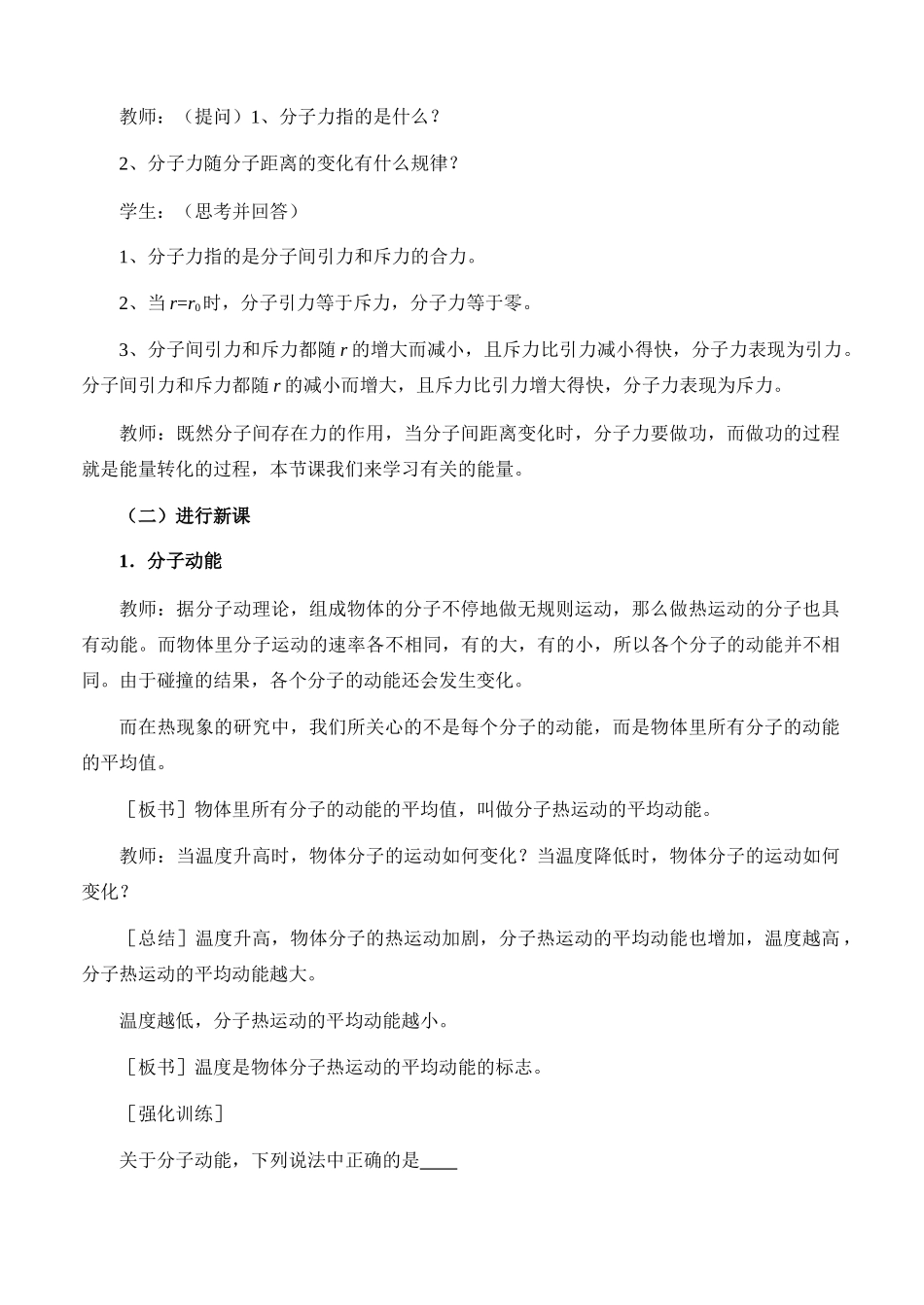 教师：（提问）1、分子力指的是什么？

2、分子力随分子距离的变化有什么规律？

学生：（思考并回答）

1、分子力指的是分子间引力和斥力的合力。

2、当 $r=r_0$ 时，分子引力等于斥力，分子力等于零。

3、分子间引力和斥力都随 $r$ 的增大而减小，且斥力比引力减小得快，分子力表现为引力。分子间引力和斥力都随 $r$ 的减小而增大，且斥力比引力增大得快，分子力表现为斥力。

教师：既然分子间存在力的作用，当分子间距离变化时，分子力要做功，而做功的过程就是能量转化的过程，本节课我们来学习有关的能量。

（二）进行新课

1．分子动能

教师：据分子动理论，组成物体的分子不停地做无规则运动，那么做热运动的分子也具有动能。而物体里分子运动的速率各不相同，有的大，有的小，所以各个分子的动能并不相同。由于碰撞的结果，各个分子的动能还会发生变化。

而在热现象的研究中，我们所关心的不是每个分子的动能，而是物体里所有分子的动能的平均值。

［板书］物体里所有分子的动能的平均值，叫做分子热运动的平均动能。

教师：当温度升高时，物体分子的运动如何变化？当温度降低时，物体分子的运动如何变化？

［总结］温度升高，物体分子的热运动加剧，分子热运动的平均动能也增加，温度越高，分子热运动的平均动能越大。

温度越低，分子热运动的平均动能越小。

［板书］温度是物体分子热运动的平均动能的标志。

［强化训练］

关于分子动能，下列说法中正确的是____